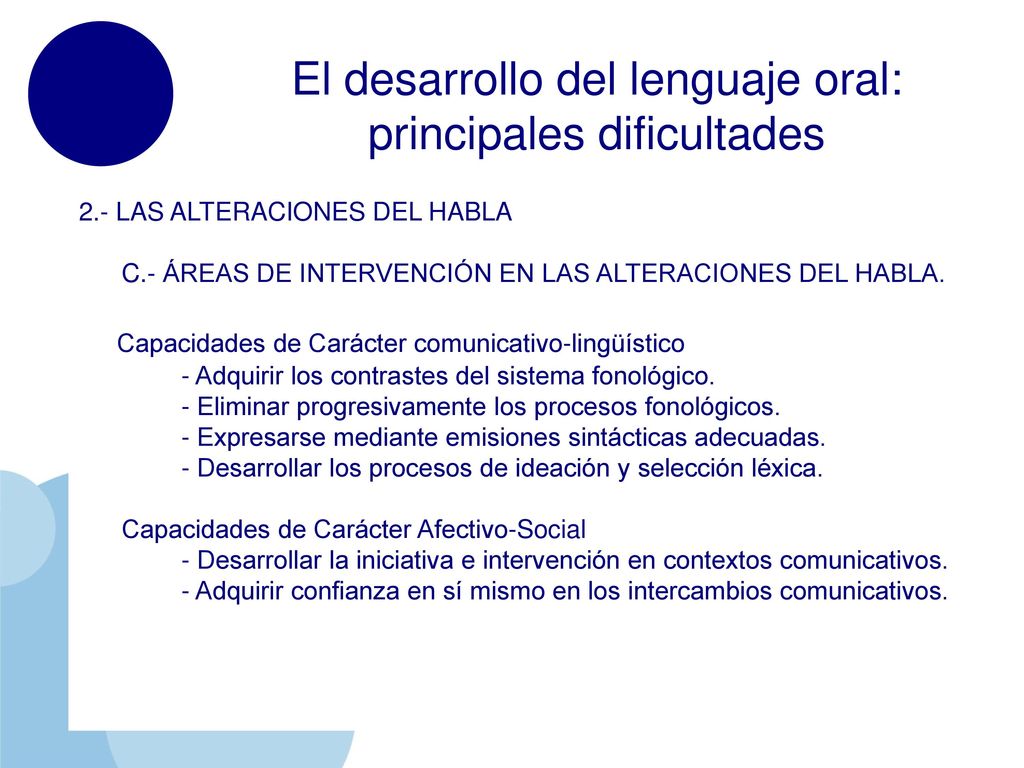 El desarrollo del lenguaje oral: principales dificultades

2.- LAS ALTERACIONES DEL HABLA

C.- ÁREAS DE INTERVENCIÓN EN LAS ALTERACIONES DEL HABLA.

Capacidades de Carácter comunicativo-lingüístico
- Adquirir los contrastes del sistema fonológico.
- Eliminar progresivamente los procesos fonológicos.
- Expresarse mediante emisiones sintácticas adecuadas.
- Desarrollar los procesos de ideación y selección léxica.

Capacidades de Carácter Afectivo-Social
- Desarrollar la iniciativa e intervención en contextos comunicativos.
- Adquirir confianza en sí mismo en los intercambios comunicativos.